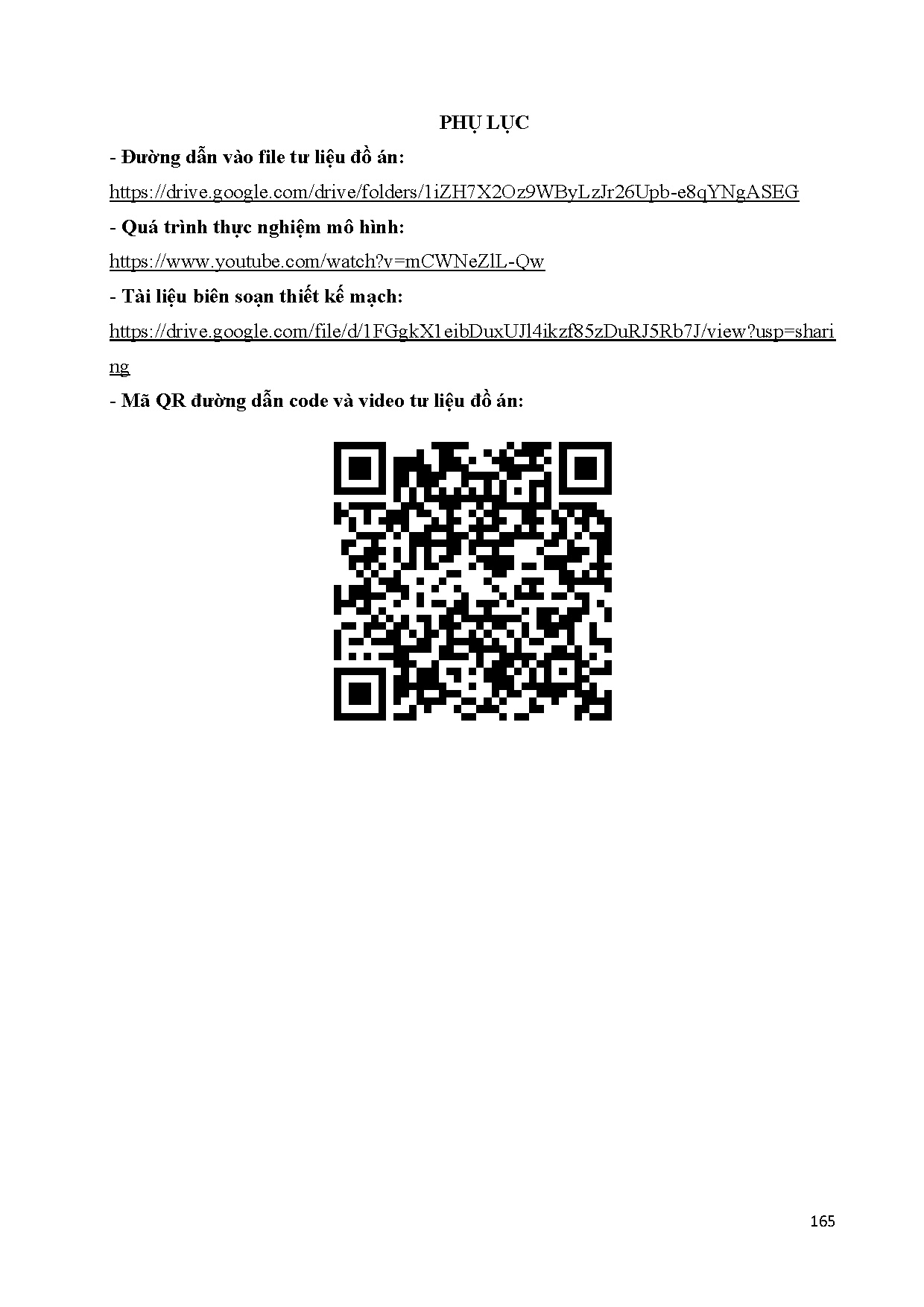 PHỤ LỤC

- Đường dẫn vào file tư liệu đồ án:

https://drive.google.com/drive/folders/1iZH7X2Oz9WByLzJr26Upb-e8qYNgASEG

- Quá trình thực nghiệm mô hình:

https://www.youtube.com/watch?v=mCWNeZlL-Qw

- Tài liệu biên soạn thiết kế mạch:

https://drive.google.com/file/d/1FGgkX1eibDuxUJl4ikzf85zDuRJ5Rb7J/view?usp=sharing

- Mã QR đường dẫn code và video tư liệu đồ án:

165